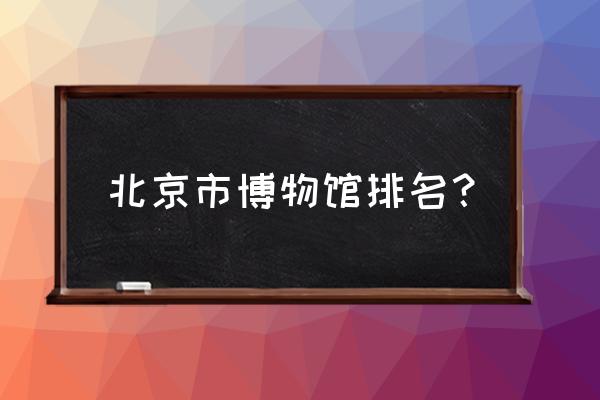 北京市博物馆排名?